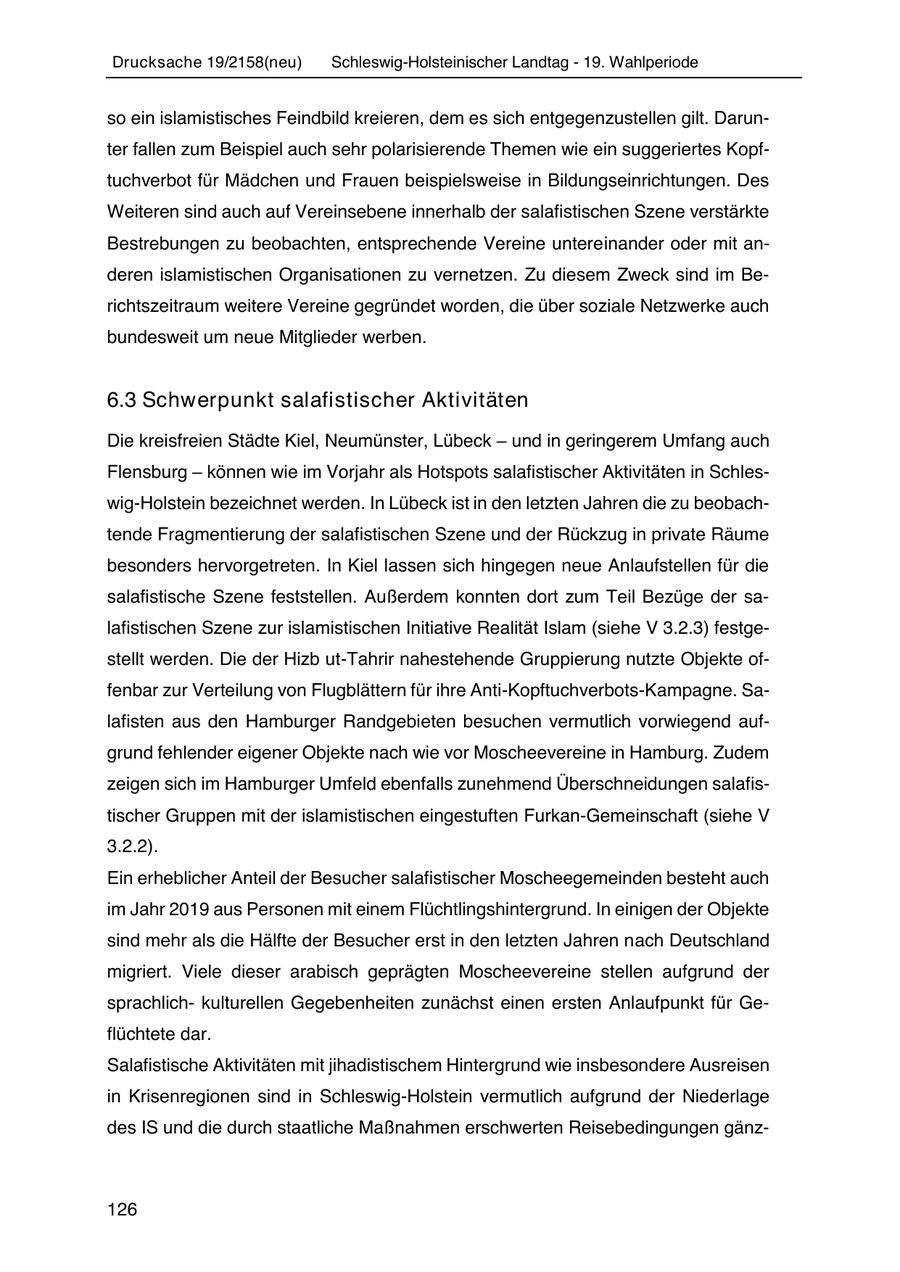 Drucksache 19/2158(neu) Schleswig-Holsteinischer Landtag - 19. Wahlperiode

so ein islamistisches Feindbild kreieren, dem es sich entgegenzustellen gilt. Darunter fallen zum Beispiel auch sehr polarisierende Themen wie ein suggeriertes Kopftuchverbot für Mädchen und Frauen beispielsweise in Bildungseinrichtungen. Des Weiteren sind auch auf Vereinsebene innerhalb der salafistischen Szene verstärkte Bestrebungen zu beobachten, entsprechende Vereine untereinander oder mit anderen islamistischen Organisationen zu vernetzen. Zu diesem Zweck sind im Berichtszeitraum weitere Vereine gegründet worden, die über soziale Netzwerke auch bundesweit um neue Mitglieder werben.

6.3 Schwerpunkt salafistischer Aktivitäten

Die kreisfreien Städte Kiel, Neumünster, Lübeck – und in geringerem Umfang auch Flensburg – können wie im Vorjahr als Hotspots salafistischer Aktivitäten in Schleswig-Holstein bezeichnet werden. In Lübeck ist in den letzten Jahren die zu beobachtende Fragmentierung der salafistischen Szene und der Rückzug in private Räume besonders hervorgetreten. In Kiel lassen sich hingegen neue Anlaufstellen für die salafistische Szene feststellen. Außerdem konnten dort zum Teil Bezüge der salafistischen Szene zur islamistischen Initiative Realität Islam (siehe V 3.2.3) festgestellt werden. Die der Hizb ut-Tahrir nahestehende Gruppierung nutzte Objekte offenbar zur Verteilung von Flugblättern für ihre Anti-Kopftuchverbots-Kampagne. Salafisten aus den Hamburger Randgebieten besuchen vermutlich vorwiegend aufgrund fehlender eigener Objekte nach wie vor Moscheevereine in Hamburg. Zudem zeigen sich im Hamburger Umfeld ebenfalls zunehmend Überschneidungen salafistischer Gruppen mit der islamistischen eingestuften Furkan-Gemeinschaft (siehe V 3.2.2).
Ein erheblicher Anteil der Besucher salafistischer Moscheegemeinden besteht auch im Jahr 2019 aus Personen mit einem Flüchtlingshintergrund. In einigen der Objekte sind mehr als die Hälfte der Besucher erst in den letzten Jahren nach Deutschland migriert. Viele dieser arabisch geprägten Moscheevereine stellen aufgrund der sprachlich- kulturellen Gegebenheiten zunächst einen ersten Anlaufpunkt für Geflüchtete dar.
Salafistische Aktivitäten mit jihadistischem Hintergrund wie insbesondere Ausreisen in Krisenregionen sind in Schleswig-Holstein vermutlich aufgrund der Niederlage des IS und die durch staatliche Maßnahmen erschwerten Reisebedingungen gänz-

126